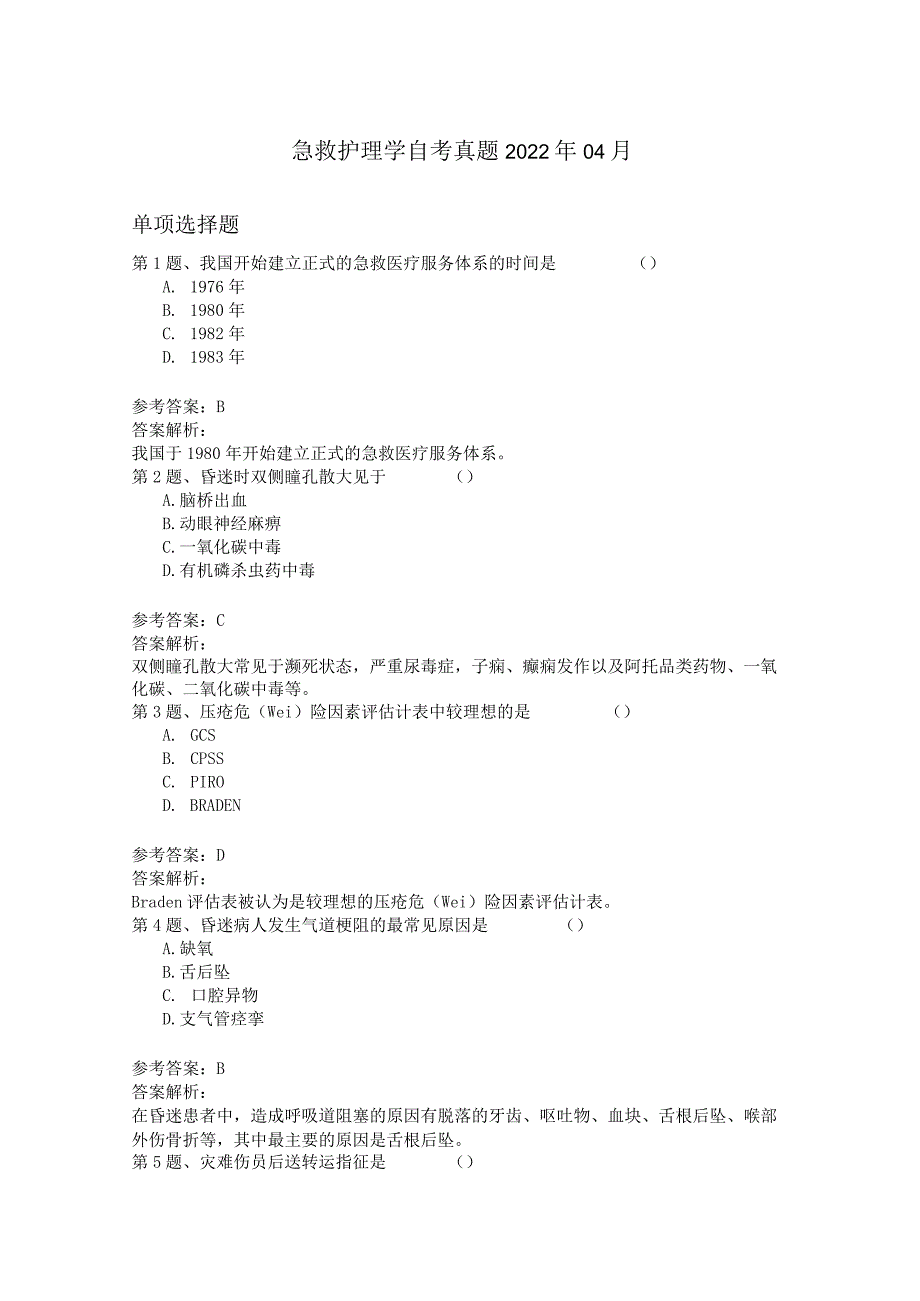 急救护理学自考真题2022年04月

单项选择题

第1题、我国开始建立正式的急救医疗服务体系的时间是 ()
A. 1976年
B. 1980年
C. 1982年
D. 1983年

参考答案：B
答案解析：
我国于1980年开始建立正式的急救医疗服务体系。
第2题、昏迷时双侧瞳孔散大见于 ()
A.脑桥出血
B.动眼神经麻痹
C.一氧化碳中毒
D.有机磷杀虫药中毒

参考答案：C
答案解析：
双侧瞳孔散大常见于濒死状态，严重尿毒症，子痫、癫痫发作以及阿托品类药物、一氧化碳、二氧化碳中毒等。
第3题、压疮危（Wei）险因素评估计表中较理想的是 ()
A. GCS
B. CPSS
C. PIRO
D. BRADEN

参考答案：D
答案解析：
Braden评估表被认为是较理想的压疮危（Wei）险因素评估计表。
第4题、昏迷病人发生气道梗阻的最常见原因是 ()
A.缺氧
B.舌后坠
C. 口腔异物
D.支气管痉挛

参考答案：B
答案解析：
在昏迷患者中，造成呼吸道阻塞的原因有脱落的牙齿、呕吐物、血块、舌根后坠、喉部外伤骨折等，其中最主要的原因是舌根后坠。
第5题、灾难伤员后送转运指征是 ()